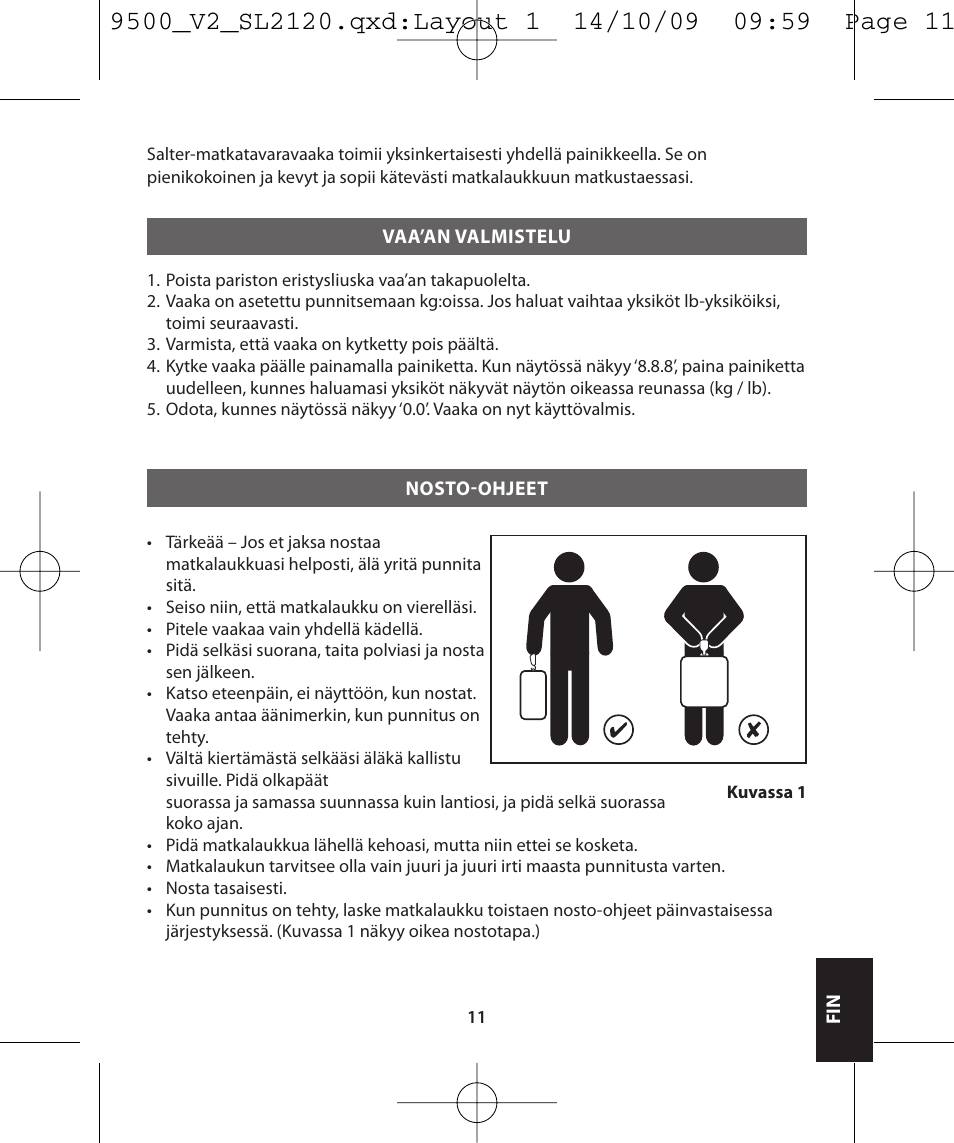 9500_V2_SL2120.qxd:Layout 1  14/10/09  09:59  Page 11

Salter-matkatavaravaaka toimii yksinkertaisesti yhdellä painikkeella. Se on pienikokoinen ja kevyt ja sopii kätevästi matkalaukkuun matkustaessasi.

VAA'AN VALMISTELU

1. Poista pariston eristysliuska vaa'an takapuolelta.
2. Vaaka on asetettu punnitsemaan kg:oissa. Jos haluat vaihtaa yksiköt lb-yksiköiksi, toimi seuraavasti.
3. Varmista, että vaaka on kytketty pois päältä.
4. Kytke vaaka päälle painamalla painiketta. Kun näytössä näkyy '8.8.8', paina painiketta uudelleen, kunnes haluamasi yksiköt näkyvät näytön oikeassa reunassa (kg / lb).
5. Odota, kunnes näytössä näkyy '0.0'. Vaaka on nyt käyttövalmis.

NOSTO-OHJEET

• Tärkeää – Jos et jaksa nostaa matkalaukkuasi helposti, älä yritä punnita sitä.
• Seiso niin, että matkalaukku on vierelläsi.
• Pitele vaakaa vain yhdellä kädellä.
• Pidä selkäsi suorana, taita polviasi ja nosta sen jälkeen.
• Katso eteenpäin, ei näyttöön, kun nostat. Vaaka antaa äänimerkin, kun punnitus on tehty.
• Vältä kiertämästä selkääsi äläkä kallistu sivuille. Pidä olkapäät suorassa ja samassa suunnassa kuin lantiosi, ja pidä selkä suorassa koko ajan.
• Pidä matkalaukkua lähellä kehoasi, mutta niin ettei se kosketa.
• Matkalaukun tarvitsee olla vain juuri ja juuri irti maasta punnitusta varten.
• Nosta tasaisesti.
• Kun punnitus on tehty, laske matkalaukku toistaen nosto-ohjeet päinvastaisessa järjestyksessä. (Kuvassa 1 näkyy oikea nostotapa.)

Kuvassa 1

11

FIN